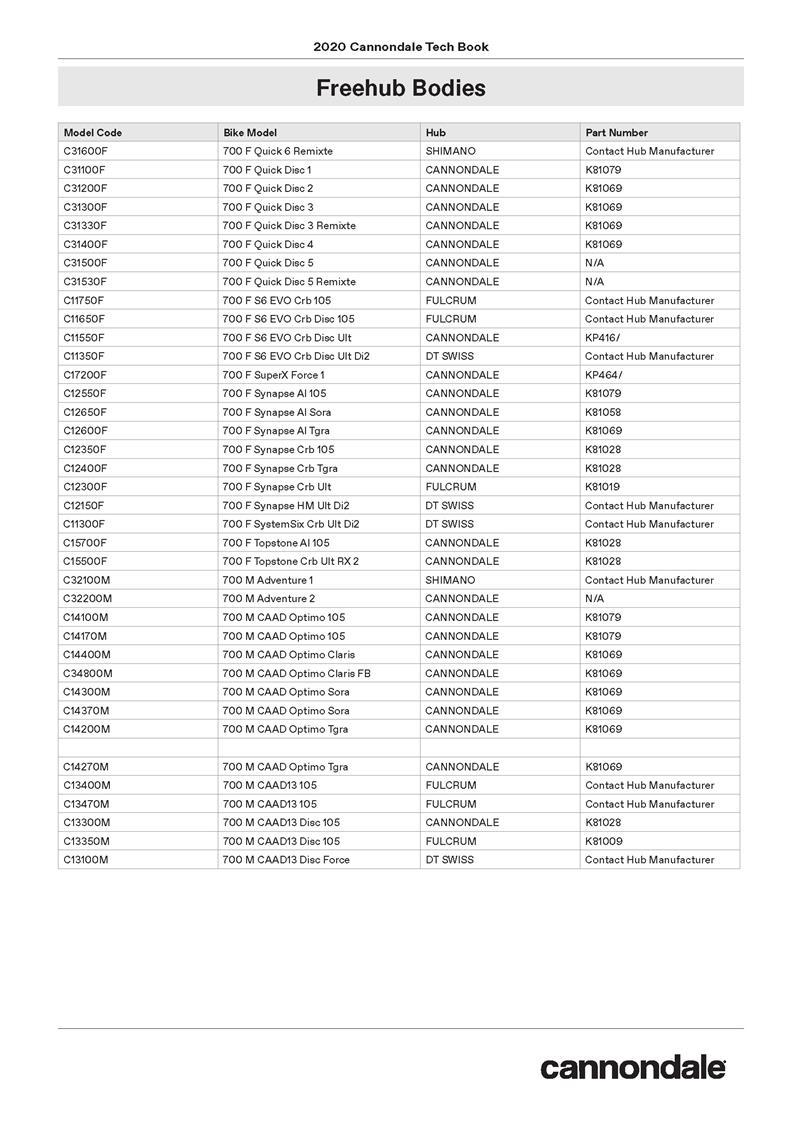 2020 Cannondale Tech Book

Freehub Bodies

| Model Code | Bike Model | Hub | Part Number |
|---|---|---|---|
| C31600F | 700 F Quick 6 Remixte | SHIMANO | Contact Hub Manufacturer |
| C31100F | 700 F Quick Disc 1 | CANNONDALE | K81079 |
| C31200F | 700 F Quick Disc 2 | CANNONDALE | K81069 |
| C31300F | 700 F Quick Disc 3 | CANNONDALE | K81069 |
| C31330F | 700 F Quick Disc 3 Remixte | CANNONDALE | K81069 |
| C31400F | 700 F Quick Disc 4 | CANNONDALE | K81069 |
| C31500F | 700 F Quick Disc 5 | CANNONDALE | N/A |
| C31530F | 700 F Quick Disc 5 Remixte | CANNONDALE | N/A |
| C11750F | 700 F S6 EVO Crb 105 | FULCRUM | Contact Hub Manufacturer |
| C11650F | 700 F S6 EVO Crb Disc 105 | FULCRUM | Contact Hub Manufacturer |
| C11550F | 700 F S6 EVO Crb Disc Ult | CANNONDALE | KP416/ |
| C11350F | 700 F S6 EVO Crb Disc Ult Di2 | DT SWISS | Contact Hub Manufacturer |
| C17200F | 700 F SuperX Force 1 | CANNONDALE | KP464/ |
| C12550F | 700 F Synapse Al 105 | CANNONDALE | K81079 |
| C12650F | 700 F Synapse Al Sora | CANNONDALE | K81058 |
| C12600F | 700 F Synapse Al Tgra | CANNONDALE | K81069 |
| C12350F | 700 F Synapse Crb 105 | CANNONDALE | K81028 |
| C12400F | 700 F Synapse Crb Tgra | CANNONDALE | K81028 |
| C12300F | 700 F Synapse Crb Ult | FULCRUM | K81019 |
| C12150F | 700 F Synapse HM Ult Di2 | DT SWISS | Contact Hub Manufacturer |
| C11300F | 700 F SystemSix Crb Ult Di2 | DT SWISS | Contact Hub Manufacturer |
| C15700F | 700 F Topstone Al 105 | CANNONDALE | K81028 |
| C15500F | 700 F Topstone Crb Ult RX 2 | CANNONDALE | K81028 |
| C32100M | 700 M Adventure 1 | SHIMANO | Contact Hub Manufacturer |
| C32200M | 700 M Adventure 2 | CANNONDALE | N/A |
| C14100M | 700 M CAAD Optimo 105 | CANNONDALE | K81079 |
| C14170M | 700 M CAAD Optimo 105 | CANNONDALE | K81079 |
| C14400M | 700 M CAAD Optimo Claris | CANNONDALE | K81069 |
| C34800M | 700 M CAAD Optimo Claris FB | CANNONDALE | K81069 |
| C14300M | 700 M CAAD Optimo Sora | CANNONDALE | K81069 |
| C14370M | 700 M CAAD Optimo Sora | CANNONDALE | K81069 |
| C14200M | 700 M CAAD Optimo Tgra | CANNONDALE | K81069 |
| | | | |
| C14270M | 700 M CAAD Optimo Tgra | CANNONDALE | K81069 |
| C13400M | 700 M CAAD13 105 | FULCRUM | Contact Hub Manufacturer |
| C13470M | 700 M CAAD13 105 | FULCRUM | Contact Hub Manufacturer |
| C13300M | 700 M CAAD13 Disc 105 | CANNONDALE | K81028 |
| C13350M | 700 M CAAD13 Disc 105 | FULCRUM | K81009 |
| C13100M | 700 M CAAD13 Disc Force | DT SWISS | Contact Hub Manufacturer |

cannondale